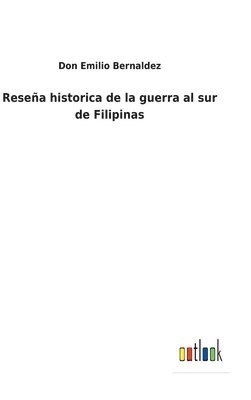 Don Emilio Bernaldez

Reseña historica de la guerra al sur de Filipinas

outlook